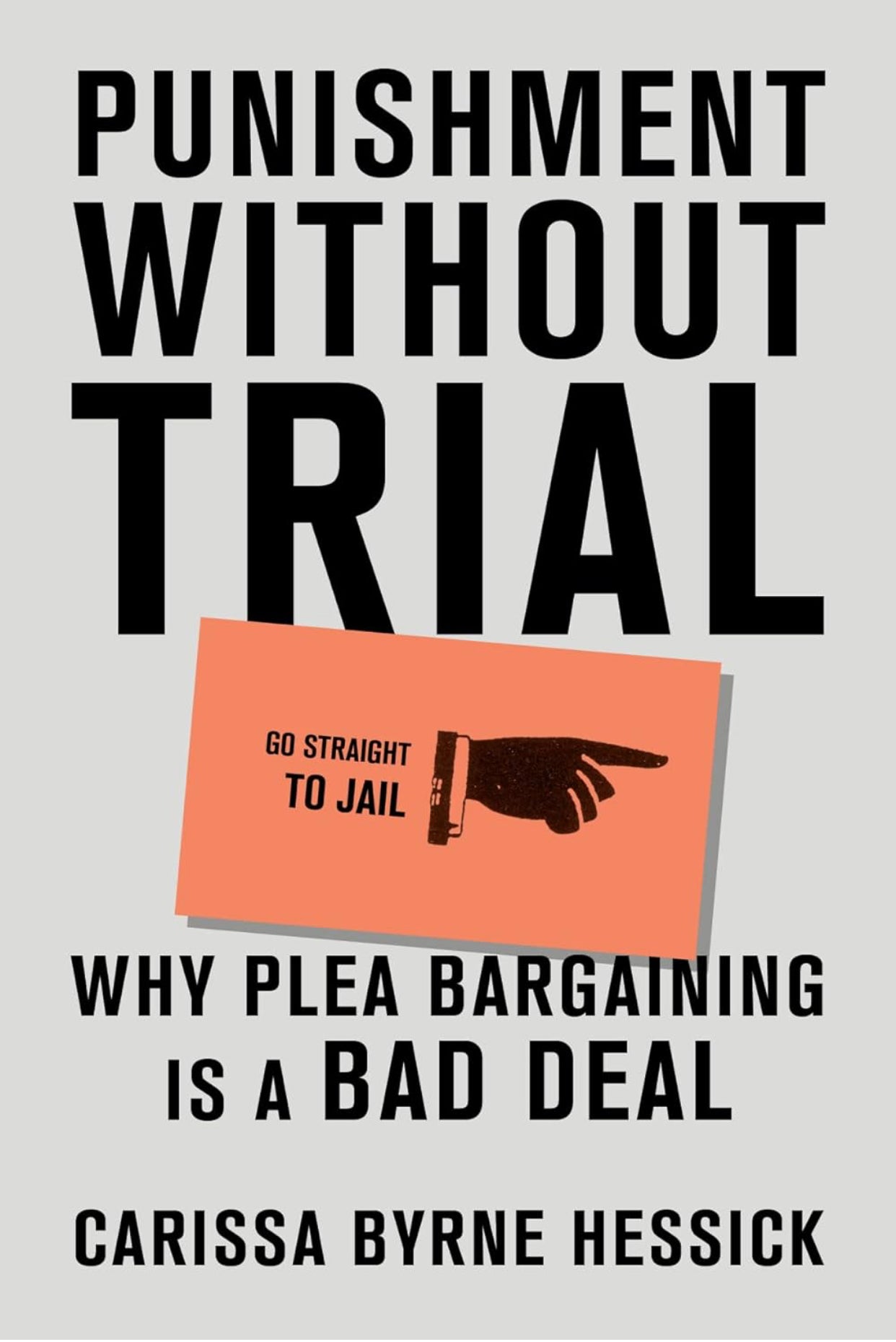 PUNISHMENT WITHOUT TRIAL

GO STRAIGHT TO JAIL

WHY PLEA BARGAINING IS A BAD DEAL

CARISSA BYRNE HESSICK